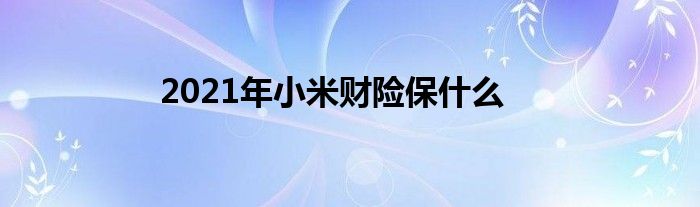 2021年小米财险保什么